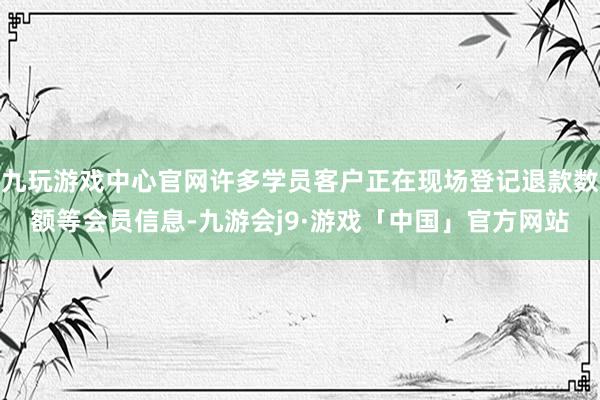 九玩游戏中心官网许多学员客户正在现场登记退款数额等会员信息-九游会j9·游戏「中国」官方网站